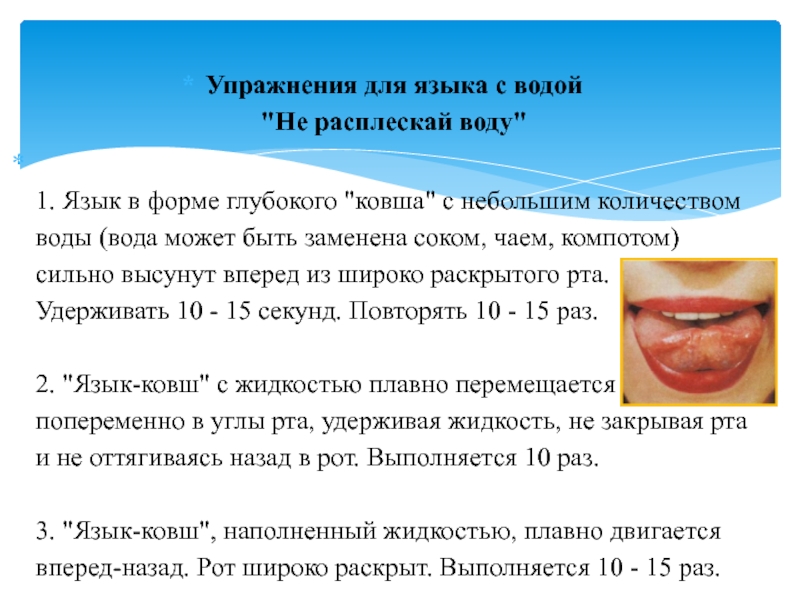 Упражнения для языка с водой
"Не расплескай воду"

1. Язык в форме глубокого "ковша" с небольшим количеством воды (вода может быть заменена соком, чаем, компотом) сильно высунут вперед из широко раскрытого рта. Удерживать 10 - 15 секунд. Повторять 10 - 15 раз.

2. "Язык-ковш" с жидкостью плавно перемещается попеременно в углы рта, удерживая жидкость, не закрывая рта и не оттягиваясь назад в рот. Выполняется 10 раз.

3. "Язык-ковш", наполненный жидкостью, плавно двигается вперед-назад. Рот широко раскрыт. Выполняется 10 - 15 раз.